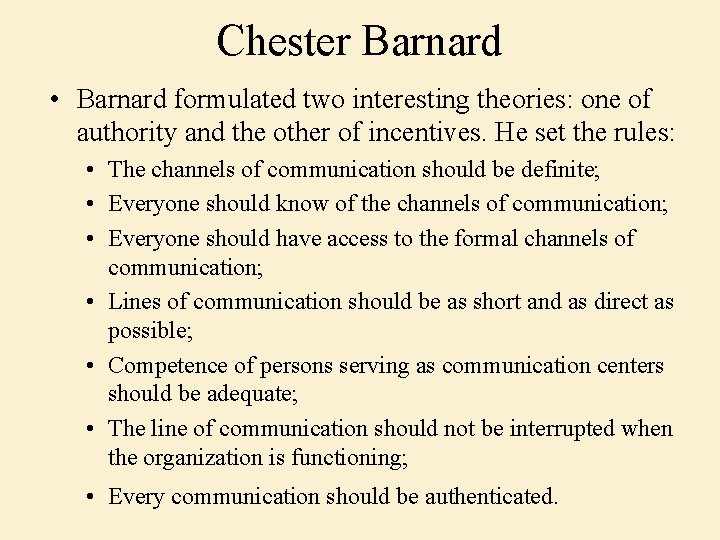 Chester Barnard

• Barnard formulated two interesting theories: one of authority and the other of incentives. He set the rules:
  • The channels of communication should be definite;
  • Everyone should know of the channels of communication;
  • Everyone should have access to the formal channels of communication;
  • Lines of communication should be as short and as direct as possible;
  • Competence of persons serving as communication centers should be adequate;
  • The line of communication should not be interrupted when the organization is functioning;
  • Every communication should be authenticated.